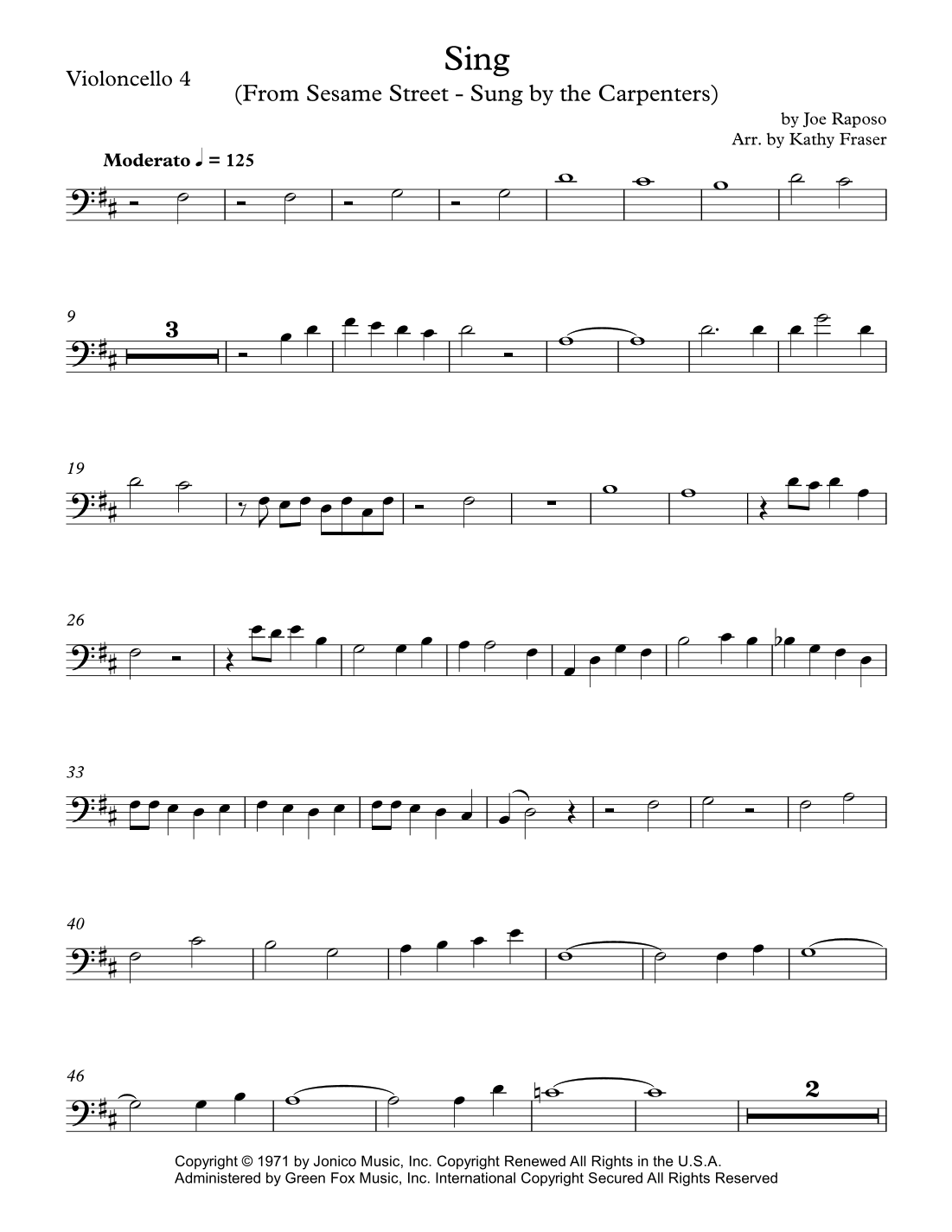 Violoncello 4

Sing

(From Sesame Street - Sung by the Carpenters)

by Joe Raposo
Arr. by Kathy Fraser

Moderato ♩ = 125

9

3

19

26

33

40

46

2

Copyright © 1971 by Jonico Music, Inc. Copyright Renewed All Rights in the U.S.A.
Administered by Green Fox Music, Inc. International Copyright Secured All Rights Reserved